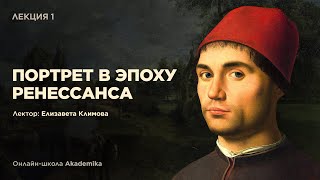 ЛЕКЦИЯ 1

ПОРТРЕТ В ЭПОХУ РЕНЕССАНСА

Лектор: Елизавета Климова

Онлайн-школа Akademika